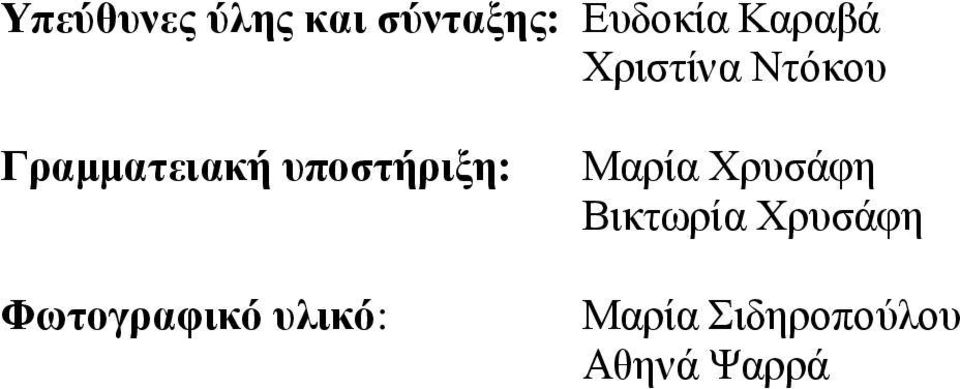 Υπεύθυνες ύλης και σύνταξης: Ευδοκία Καραβά
Χριστίνα Ντόκου

Γραμματειακή υποστήριξη: Μαρία Χρυσάφη
Βικτωρία Χρυσάφη

Φωτογραφικό υλικό: Μαρία Σιδηροπούλου
Αθηνά Ψαρρά